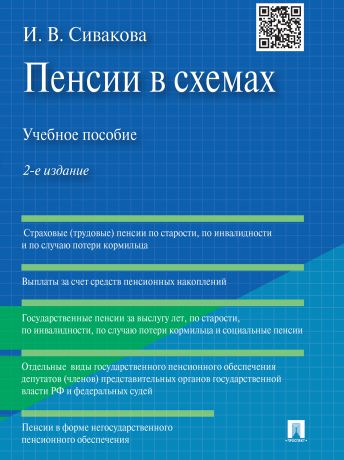 И. В. Сивакова

Пенсии в схемах

Учебное пособие

2-е издание

Страховые (трудовые) пенсии по старости, по инвалидности и по случаю потери кормильца

Выплаты за счет средств пенсионных накоплений

Государственные пенсии за выслугу лет, по старости, по инвалидности, по случаю потери кормильца и социальные пенсии

Отдельные виды государственного пенсионного обеспечения депутатов (членов) представительных органов государственной власти РФ и федеральных судей

Пенсии в форме негосударственного пенсионного обеспечения

ПРОСПЕКТ